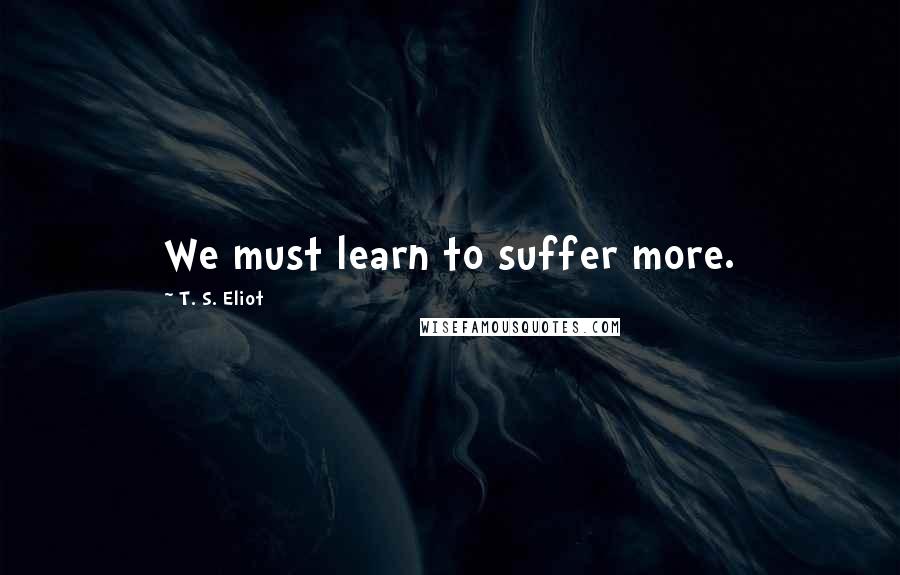 We must learn to suffer more.

~ T. S. Eliot

WISEFAMOUSQUOTES.COM